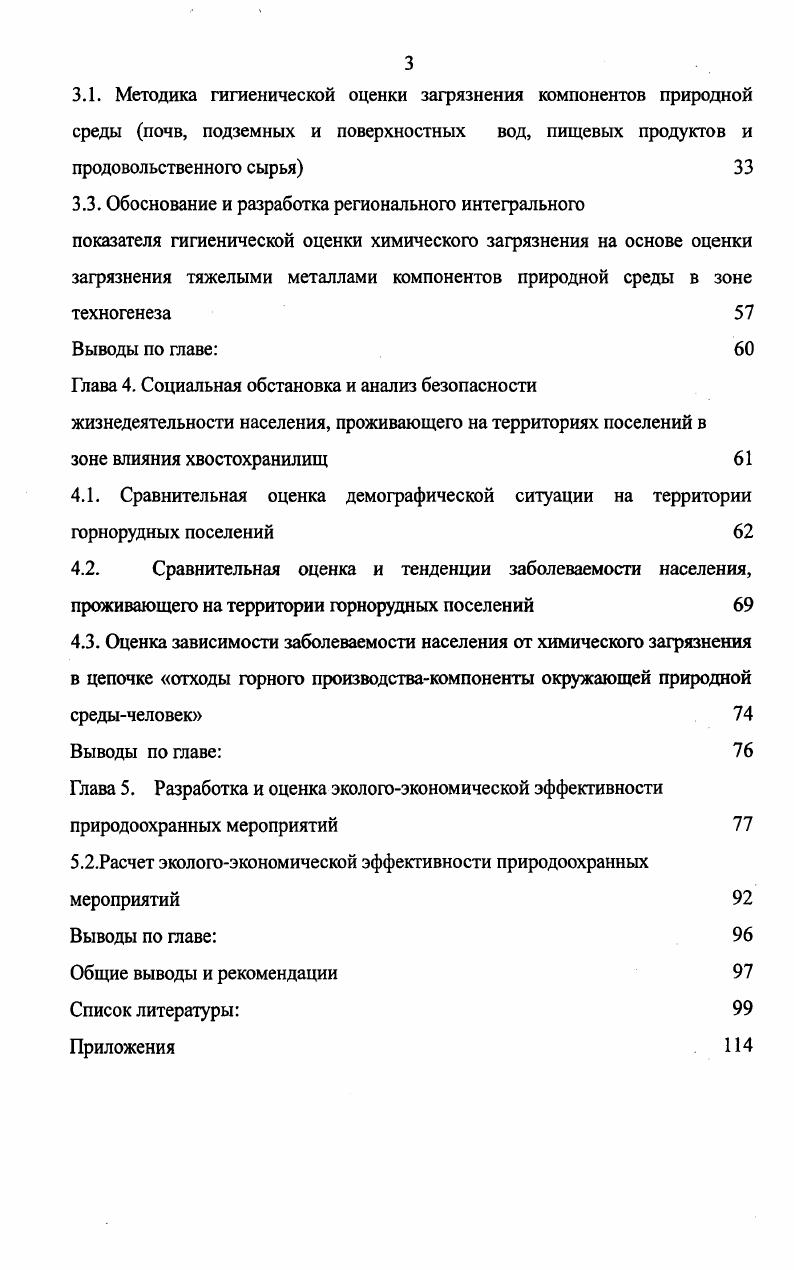 3

3.1. Методика гигиенической оценки загрязнения компонентов природной среды (почв, подземных и поверхностных вод, пищевых продуктов и продовольственного сырья) 33

3.3. Обоснование и разработка регионального интегрального показателя гигиенической оценки химического загрязнения на основе оценки загрязнения тяжелыми металлами компонентов природной среды в зоне техногенеза 57

Выводы по главе: 60

Глава 4. Социальная обстановка и анализ безопасности жизнедеятельности населения, проживающего на территориях поселений в зоне влияния хвостохранилищ 61

4.1. Сравнительная оценка демографической ситуации на территории горнорудных поселений 62

4.2. Сравнительная оценка и тенденции заболеваемости населения, проживающего на территории горнорудных поселений 69

4.3. Оценка зависимости заболеваемости населения от химического загрязнения в цепочке «отходы горного производства-компоненты окружающей природной среды-человек» 74

Выводы по главе: 76

Глава 5. Разработка и оценка эколого-экономической эффективности природоохранных мероприятий 77

5.2.Расчет эколого-экономической эффективности природоохранных мероприятий 92

Выводы по главе: 96

Общие выводы и рекомендации 97

Список литературы: 99

Приложения 114